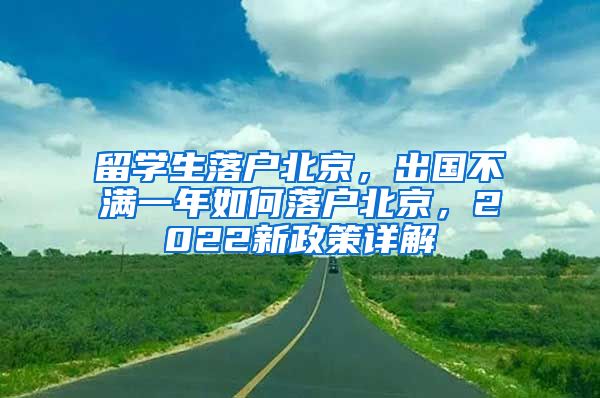 留学生落户北京，出国不满一年如何落户北京，2022新政策详解